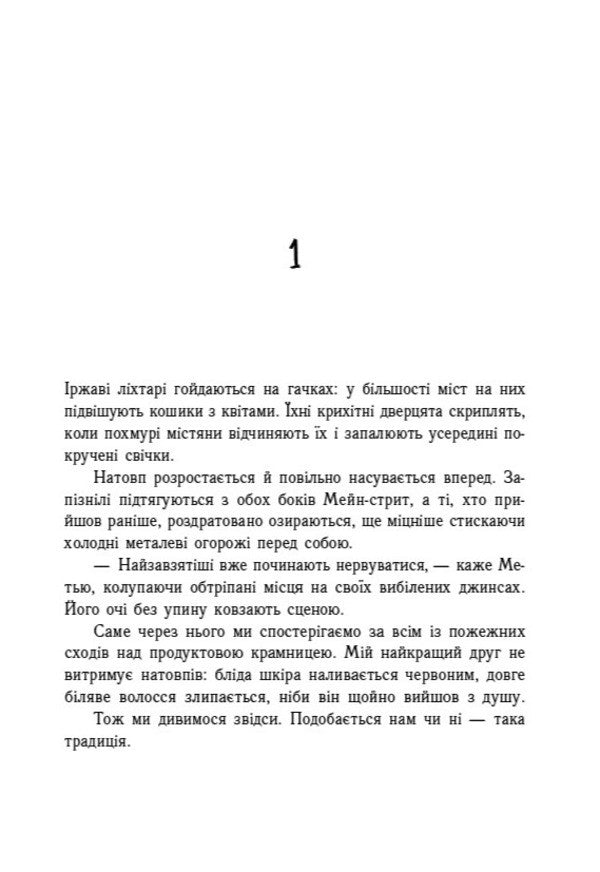 1

Іржаві ліхтарі гойдаються на гачках: у більшості міст на них підвішують кошики з квітами. Їхні крихітні дверцята скриплять, коли похмурі містяни відчиняють їх і запалюють усередині покручені свічки.

Натовп розростається й повільно насувається вперед. Запізнілі підтягуються з обох боків Мейн-стрит, а ті, хто прийшов раніше, роздратовано озираються, ще міцніше стискаючи холодні металеві огорожі перед собою.

— Найзавзятіші вже починають нервуватися, — каже Метью, колупаючи обтріпані місця на своїх вибілених джинсах. Його очі без упину ковзають сценою.

Саме через нього ми спостерігаємо за всім із пожежних сходів над продуктовою крамницею. Мій найкращий друг не витримує натовпів: бліда шкіра наливається червоним, довге біляве волосся злипається, ніби він щойно вийшов з душу.

Тож ми дивимося звідси. Подобається нам чи ні — така традиція.